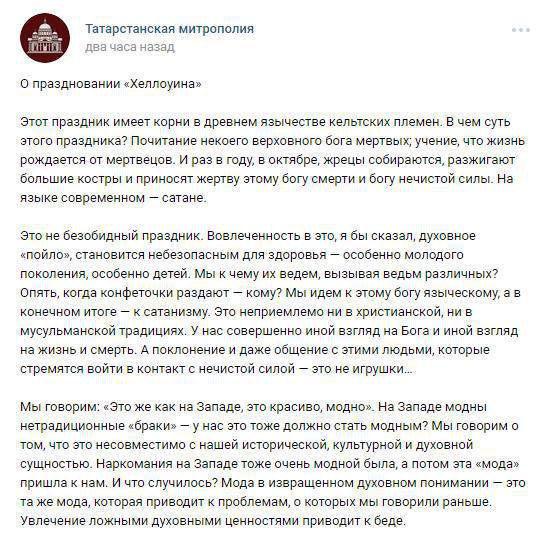 Татарстанская митрополия
два часа назад

О праздновании «Хеллоуина»

Этот праздник имеет корни в древнем язычестве кельтских племен. В чем суть этого праздника? Почитание некоего верховного бога мертвых; учение, что жизнь рождается от мертвецов. И раз в году, в октябре, жрецы собираются, разжигают большие костры и приносят жертву этому богу смерти и богу нечистой силы. На языке современном — сатане.

Это не безобидный праздник. Вовлеченность в это, я бы сказал, духовное «пойло», становится небезопасным для здоровья — особенно молодого поколения, особенно детей. Мы к чему их ведем, вызывая ведьм различных? Опять, когда конфеточки раздают — кому? Мы идем к этому богу языческому, а в конечном итоге — к сатанизму. Это неприемлемо ни в христианской, ни в мусульманской традициях. У нас совершенно иной взгляд на Бога и иной взгляд на жизнь и смерть. А поклонение и даже общение с этими людьми, которые стремятся войти в контакт с нечистой силой — это не игрушки...

Мы говорим: «Это же как на Западе, это красиво, модно». На Западе модны нетрадиционные «браки» — у нас это тоже должно стать модным? Мы говорим о том, что это несовместимо с нашей исторической, культурной и духовной сущностью. Наркомания на Западе тоже очень модной была, а потом эта «мода» пришла к нам. И что случилось? Мода в извращенном духовном понимании — это та же мода, которая приводит к проблемам, о которых мы говорили раньше. Увлечение ложными духовными ценностями приводит к беде.